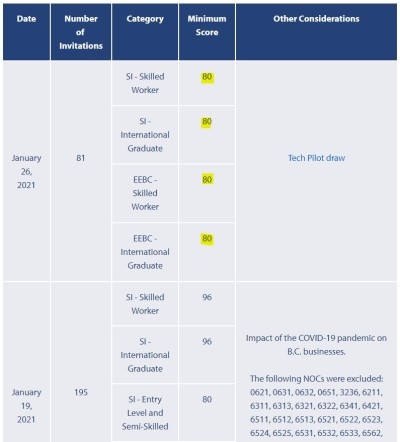 | Date | Number of Invitations | Category | Minimum Score | Other Considerations |
|---|---|---|---|---|
| January 26, 2021 | 81 | SI - Skilled Worker | 80 | Tech Pilot draw |
| | | SI - International Graduate | 80 | |
| | | EEBC - Skilled Worker | 80 | |
| | | EEBC - International Graduate | 80 | |
| January 19, 2021 | 195 | SI - Skilled Worker | 96 | Impact of the COVID-19 pandemic on B.C. businesses. The following NOCs were excluded: 0621, 0631, 0632, 0651, 3236, 6211, 6311, 6313, 6321, 6322, 6341, 6421, 6511, 6512, 6513, 6521, 6522, 6523, 6524, 6525, 6531, 6532, 6533, 6562, |
| | | SI - International Graduate | 96 | |
| | | SI - Entry Level and Semi-Skilled | 80 | |